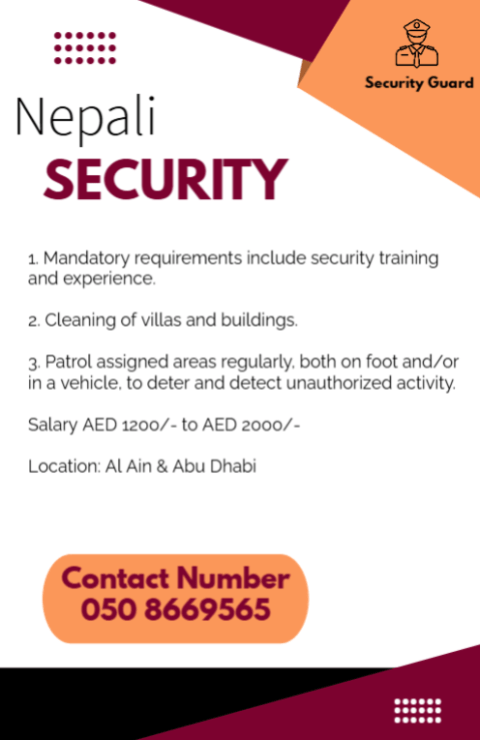 Security Guard

Nepali
SECURITY

1. Mandatory requirements include security training and experience.

2. Cleaning of villas and buildings.

3. Patrol assigned areas regularly, both on foot and/or in a vehicle, to deter and detect unauthorized activity.

Salary AED 1200/- to AED 2000/-

Location: Al Ain & Abu Dhabi

Contact Number
050 8669565